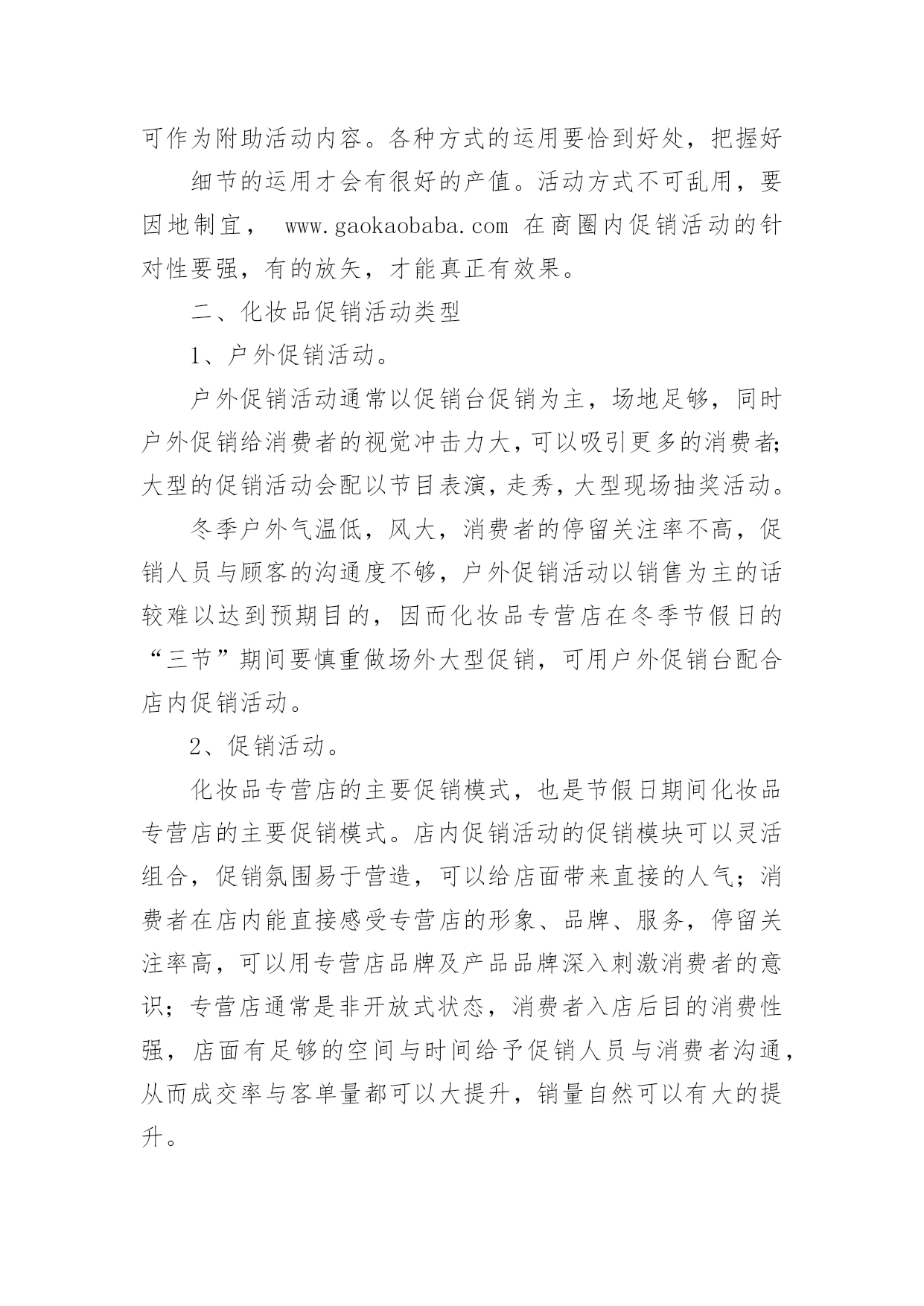 可作为附助活动内容。各种方式的运用要恰到好处，把握好

细节的运用才会有很好的产值。活动方式不可乱用，要因地制宜， www.gaokaobaba.com 在商圈内促销活动的针对性要强，有的放矢，才能真正有效果。

二、化妆品促销活动类型

1、户外促销活动。

户外促销活动通常以促销台促销为主，场地足够，同时户外促销给消费者的视觉冲击力大，可以吸引更多的消费者;大型的促销活动会配以节目表演，走秀，大型现场抽奖活动。

冬季户外气温低，风大，消费者的停留关注率不高，促销人员与顾客的沟通度不够，户外促销活动以销售为主的话较难以达到预期目的，因而化妆品专营店在冬季节假日的“三节”期间要慎重做场外大型促销，可用户外促销台配合店内促销活动。

2、促销活动。

化妆品专营店的主要促销模式，也是节假日期间化妆品专营店的主要促销模式。店内促销活动的促销模块可以灵活组合，促销氛围易于营造，可以给店面带来直接的人气；消费者在店内能直接感受专营店的形象、品牌、服务，停留关注率高，可以用专营店品牌及产品品牌深入刺激消费者的意识；专营店通常是非开放式状态，消费者入店后目的消费性强，店面有足够的空间与时间给予促销人员与消费者沟通，从而成交率与客单量都可以大提升，销量自然可以有大的提升。